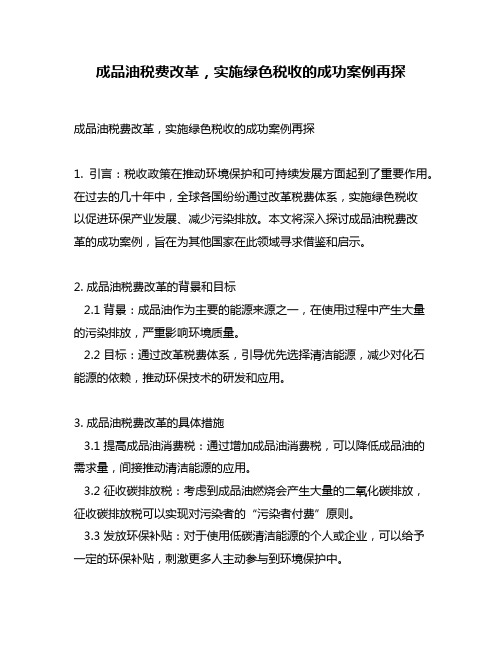 成品油税费改革，实施绿色税收的成功案例再探

成品油税费改革，实施绿色税收的成功案例再探

1. 引言：税收政策在推动环境保护和可持续发展方面起到了重要作用。在过去的几十年中，全球各国纷纷通过改革税费体系，实施绿色税收以促进环保产业发展、减少污染排放。本文将深入探讨成品油税费改革的成功案例，旨在为其他国家在此领域寻求借鉴和启示。

2. 成品油税费改革的背景和目标
2.1 背景：成品油作为主要的能源来源之一，在使用过程中产生大量的污染排放，严重影响环境质量。
2.2 目标：通过改革税费体系，引导优先选择清洁能源，减少对化石能源的依赖，推动环保技术的研发和应用。

3. 成品油税费改革的具体措施
3.1 提高成品油消费税：通过增加成品油消费税，可以降低成品油的需求量，间接推动清洁能源的应用。
3.2 征收碳排放税：考虑到成品油燃烧会产生大量的二氧化碳排放，征收碳排放税可以实现对污染者的“污染者付费”原则。
3.3 发放环保补贴：对于使用低碳清洁能源的个人或企业，可以给予一定的环保补贴，刺激更多人主动参与到环境保护中。